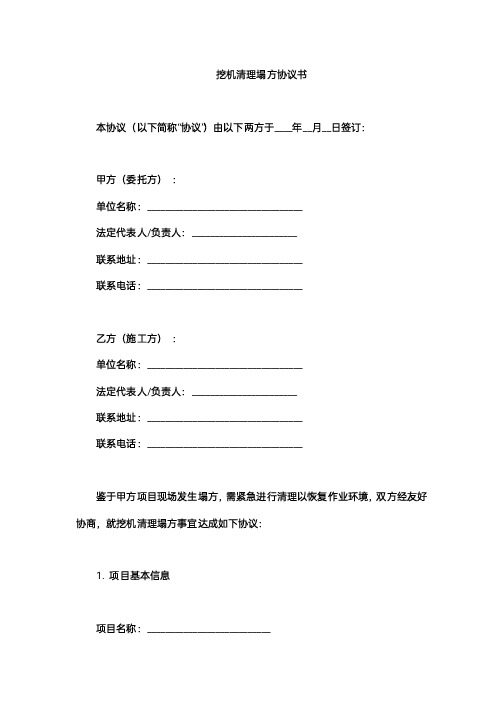 挖机清理塌方协议书

本协议（以下简称"协议"）由以下两方于____年__月__日签订：

甲方（委托方）：

单位名称：______________________________

法定代表人/负责人：____________________

联系地址：______________________________

联系电话：______________________________

乙方（施工方）：

单位名称：______________________________

法定代表人/负责人：____________________

联系地址：______________________________

联系电话：______________________________

鉴于甲方项目现场发生塌方，需紧急进行清理以恢复作业环境，双方经友好协商，就挖机清理塌方事宜达成如下协议：

1. 项目基本信息

项目名称：________________________